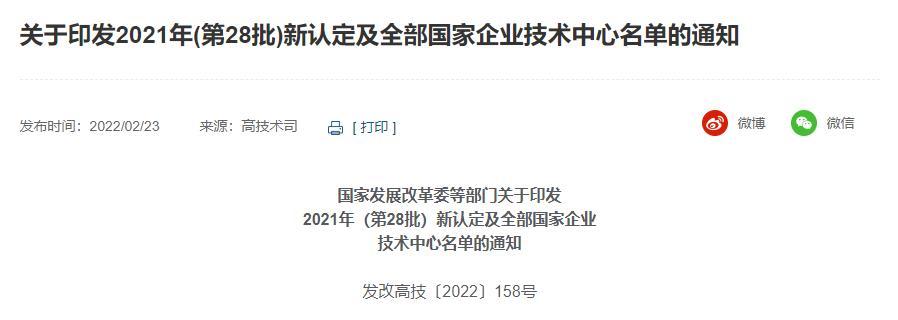 关于印发2021年(第28批)新认定及全部国家企业技术中心名单的通知

发布时间：2022/02/23 来源：高技术司 [ 打印 ]

微博 微信

国家发展改革委等部门关于印发
2021年（第28批）新认定及全部国家企业
技术中心名单的通知

发改高技〔2022〕158号